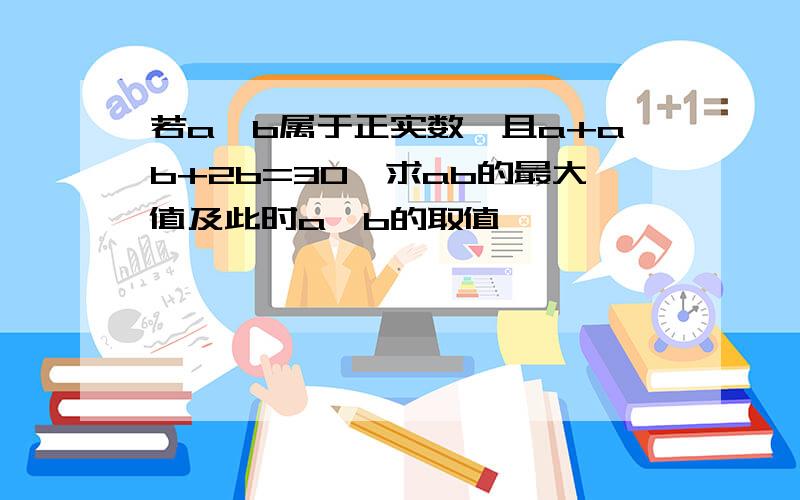 abc

1+1=

若a，b属于正实数，且a+ab+2b=30，求ab的最大值及此时a，b的取值